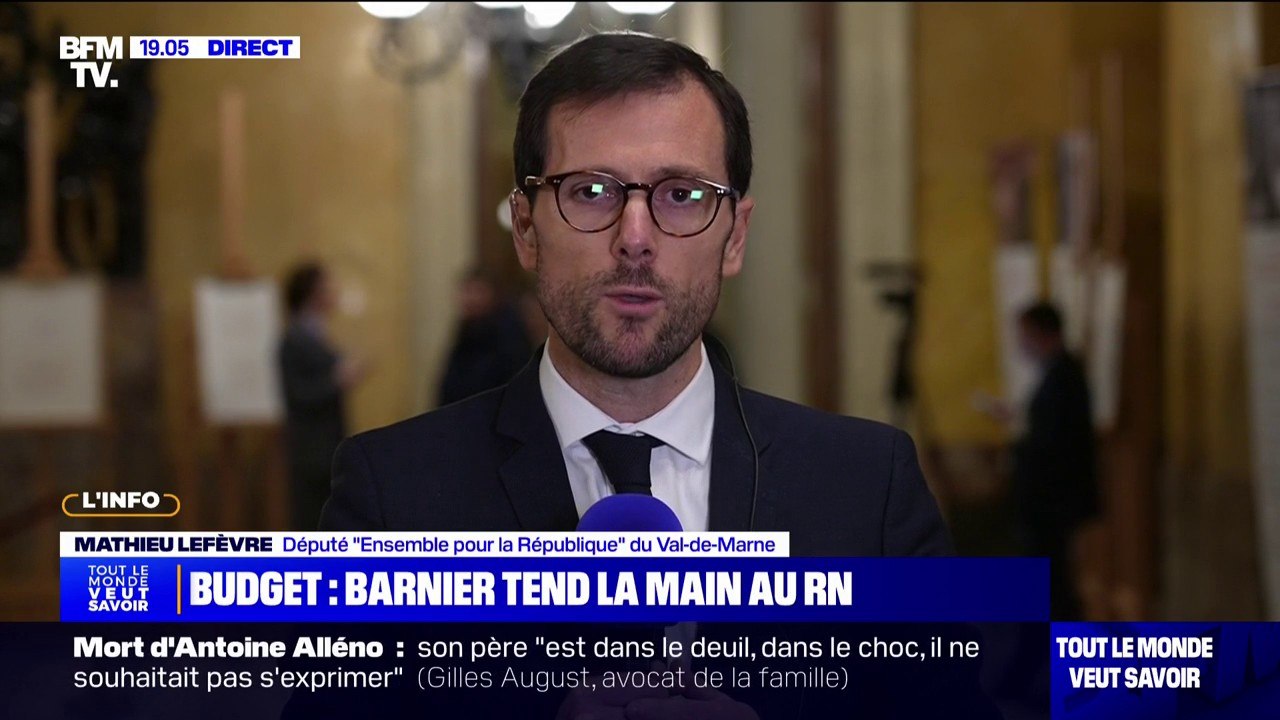 BFM TV. 19.05 DIRECT

L'INFO

MATHIEU LEFÈVRE Député "Ensemble pour la République" du Val-de-Marne

TOUT LE MONDE VEUT SAVOIR

BUDGET : BARNIER TEND LA MAIN AU RN

Mort d'Antoine Alléno : son père "est dans le deuil, dans le choc, il ne souhaitait pas s'exprimer" (Gilles August, avocat de la famille)

TOUT LE MONDE VEUT SAVOIR